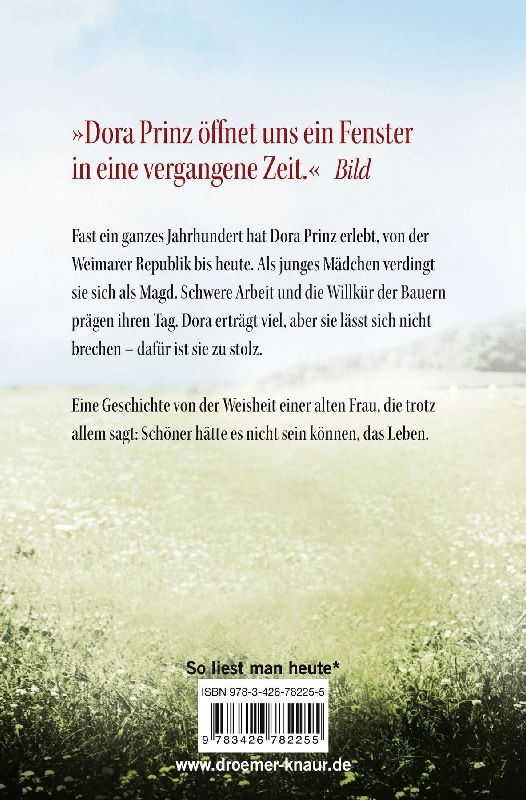 »Dora Prinz öffnet uns ein Fenster in eine vergangene Zeit.« Bild

Fast ein ganzes Jahrhundert hat Dora Prinz erlebt, von der Weimarer Republik bis heute. Als junges Mädchen verdingt sie sich als Magd. Schwere Arbeit und die Willkür der Bauern prägen ihren Tag. Dora erträgt viel, aber sie lässt sich nicht brechen – dafür ist sie zu stolz.

Eine Geschichte von der Weisheit einer alten Frau, die trotz allem sagt: Schöner hätte es nicht sein können, das Leben.

So liest man heute*

ISBN 978-3-426-78225-5

9 783426 782255

www.droemer-knaur.de